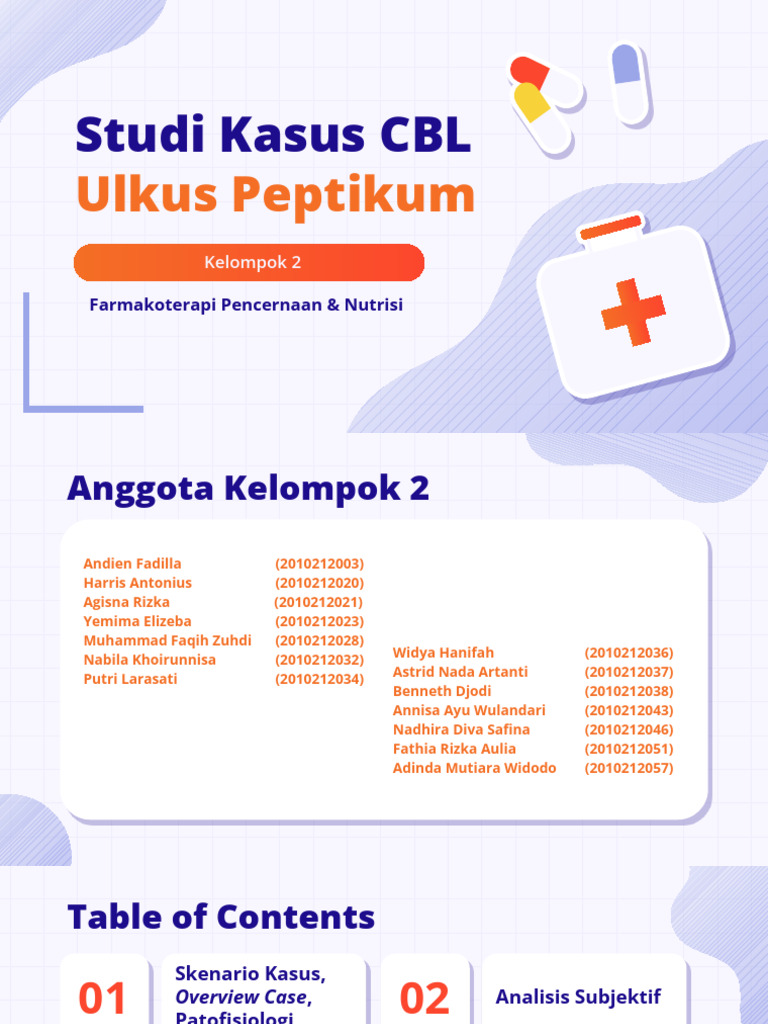 Studi Kasus CBL
Ulkus Peptikum

Kelompok 2

Farmakoterapi Pencernaan & Nutrisi

Anggota Kelompok 2

Andien Fadilla (2010212003)
Harris Antonius (2010212020)
Agisna Rizka (2010212021)
Yemima Elizeba (2010212023)
Muhammad Faqih Zuhdi (2010212028)
Nabila Khoirunnisa (2010212032)
Putri Larasati (2010212034)

Widya Hanifah (2010212036)
Astrid Nada Artanti (2010212037)
Benneth Djodi (2010212038)
Annisa Ayu Wulandari (2010212043)
Nadhira Diva Safina (2010212046)
Fathia Rizka Aulia (2010212051)
Adinda Mutiara Widodo (2010212057)

Table of Contents

01 Skenario Kasus, Overview Case, Patofisiologi

02 Analisis Subjektif